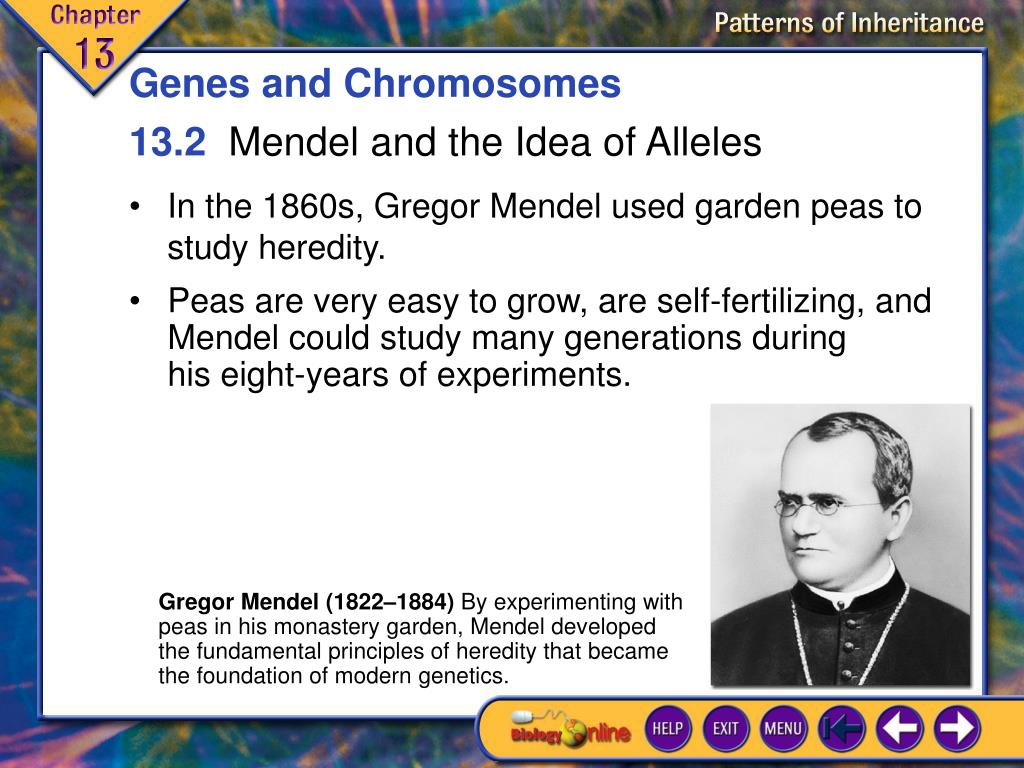 Chapter 13

Patterns of Inheritance

Genes and Chromosomes

13.2 Mendel and the Idea of Alleles

• In the 1860s, Gregor Mendel used garden peas to study heredity.

• Peas are very easy to grow, are self-fertilizing, and Mendel could study many generations during his eight-years of experiments.

Gregor Mendel (1822–1884) By experimenting with peas in his monastery garden, Mendel developed the fundamental principles of heredity that became the foundation of modern genetics.

Biology Online

HELP

EXIT

MENU